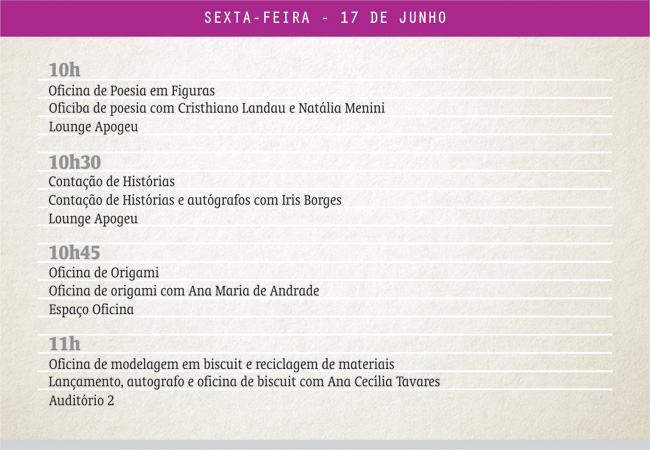 SEXTA-FEIRA - 17 DE JUNHO

10h
Oficina de Poesia em Figuras
Oficiba de poesia com Cristhiano Landau e Natália Menini
Lounge Apogeu

10h30
Contação de Histórias
Contação de Histórias e autógrafos com Iris Borges
Lounge Apogeu

10h45
Oficina de Origami
Oficina de origami com Ana Maria de Andrade
Espaço Oficina

11h
Oficina de modelagem em biscuit e reciclagem de materiais
Lançamento, autografo e oficina de biscuit com Ana Cecília Tavares
Auditório 2